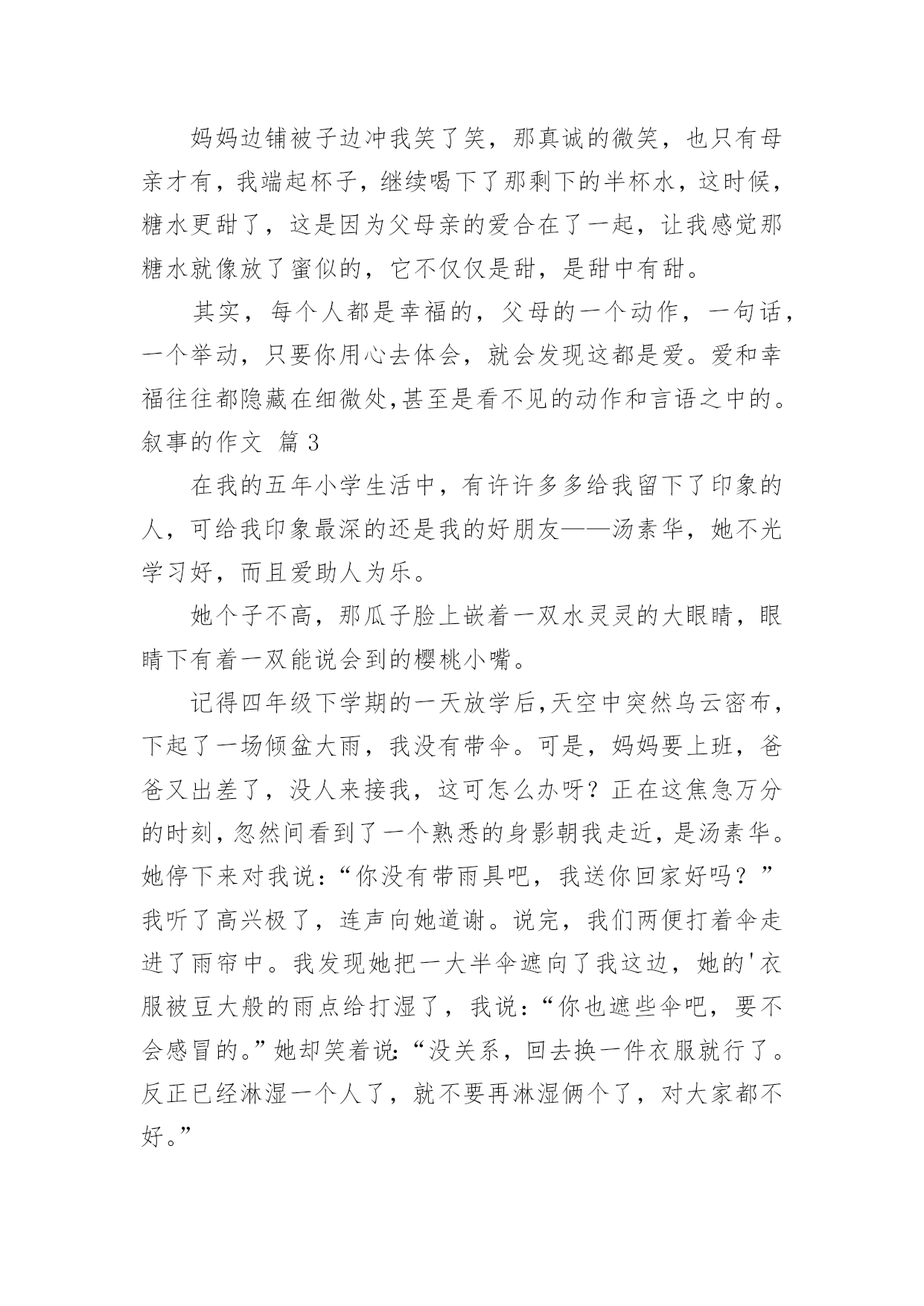 妈妈边铺被子边冲我笑了笑，那真诚的微笑，也只有母亲才有，我端起杯子，继续喝下了那剩下的半杯水，这时候，糖水更甜了，这是因为父母亲的爱合在了一起，让我感觉那糖水就像放了蜜似的，它不仅仅是甜，是甜中有甜。

其实，每个人都是幸福的，父母的一个动作，一句话，一个举动，只要你用心去体会，就会发现这都是爱。爱和幸福往往都隐藏在细微处,甚至是看不见的动作和言语之中的。

叙事的作文 篇 3

在我的五年小学生活中，有许许多多给我留下了印象的人，可给我印象最深的还是我的好朋友——汤素华，她不光学习好，而且爱助人为乐。

她个子不高，那瓜子脸上嵌着一双水灵灵的大眼睛，眼睛下有着一双能说会到的樱桃小嘴。

记得四年级下学期的一天放学后,天空中突然乌云密布，下起了一场倾盆大雨，我没有带伞。可是，妈妈要上班，爸爸又出差了，没人来接我，这可怎么办呀？正在这焦急万分的时刻,忽然间看到了一个熟悉的身影朝我走近,是汤素华。她停下来对我说:“你没有带雨具吧，我送你回家好吗？”我听了高兴极了，连声向她道谢。说完，我们两便打着伞走进了雨帘中。我发现她把一大半伞遮向了我这边，她的'衣服被豆大般的雨点给打湿了，我说:“你也遮些伞吧，要不会感冒的。”她却笑着说:“没关系，回去换一件衣服就行了。反正已经淋湿一个人了，就不要再淋湿俩个了，对大家都不好。”